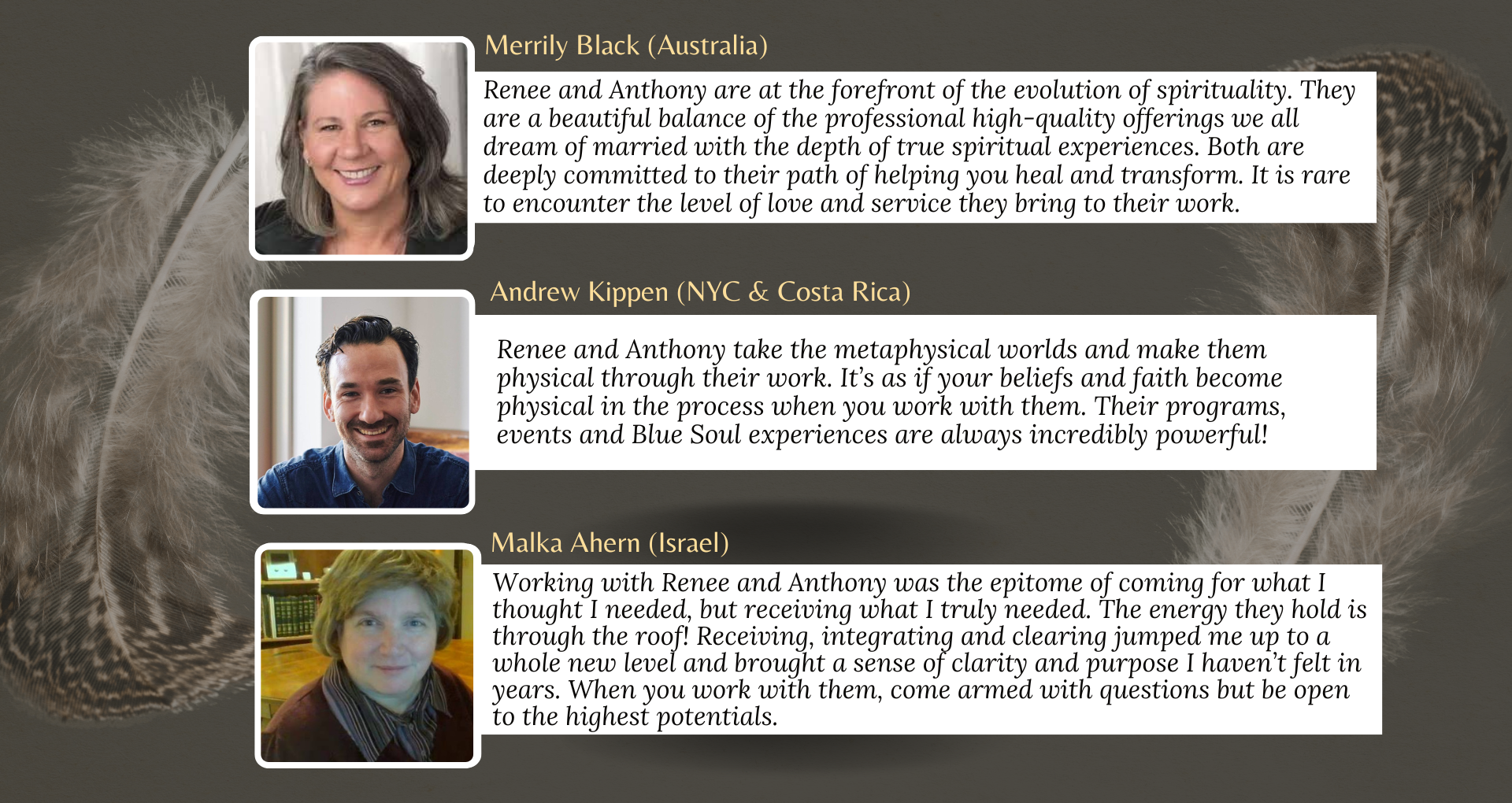 Merrily Black (Australia)

Renee and Anthony are at the forefront of the evolution of spirituality. They are a beautiful balance of the professional high-quality offerings we all dream of married with the depth of true spiritual experiences. Both are deeply committed to their path of helping you heal and transform. It is rare to encounter the level of love and service they bring to their work.

Andrew Kippen (NYC & Costa Rica)

Renee and Anthony take the metaphysical worlds and make them physical through their work. It's as if your beliefs and faith become physical in the process when you work with them. Their programs, events and Blue Soul experiences are always incredibly powerful!

Malka Ahern (Israel)

Working with Renee and Anthony was the epitome of coming for what I thought I needed, but receiving what I truly needed. The energy they hold is through the roof! Receiving, integrating and clearing jumped me up to a whole new level and brought a sense of clarity and purpose I haven't felt in years. When you work with them, come armed with questions but be open to the highest potentials.